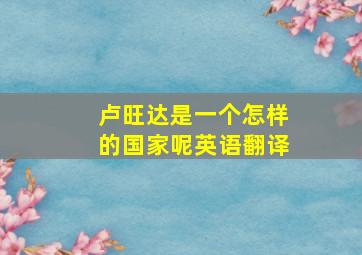 卢旺达是一个怎样的国家呢英语翻译